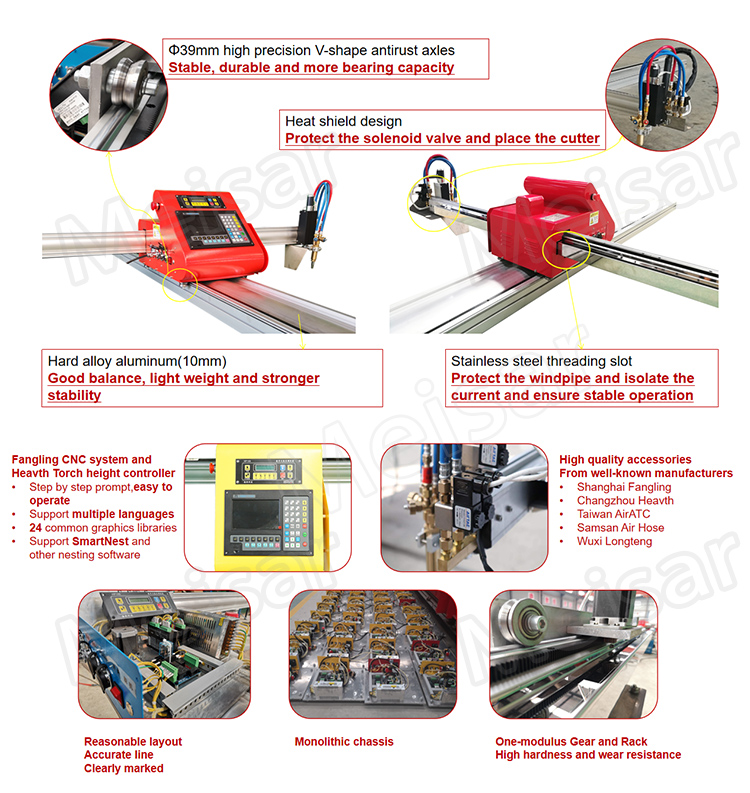 Φ39mm high precision V-shape antirust axles
Stable, durable and more bearing capacity

Heat shield design
Protect the solenoid valve and place the cutter

Hard alloy aluminum(10mm)
Good balance, light weight and stronger stability

Stainless steel threading slot
Protect the windpipe and isolate the current and ensure stable operation

Fangling CNC system and Heavth Torch height controller
• Step by step prompt,easy to operate
• Support multiple languages
• 24 common graphics libraries
• Support SmartNest and other nesting software

High quality accessories From well-known manufacturers
• Shanghai Fangling
• Changzhou Heavth
• Taiwan AirATC
• Samsan Air Hose
• Wuxi Longteng

Reasonable layout
Accurate line
Clearly marked

Monolithic chassis

One-modulus Gear and Rack
High hardness and wear resistance

Meisar